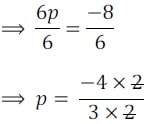 $\Longrightarrow \frac{6p}{6} = \frac{-8}{6}$

$\Longrightarrow p = \frac{-4 \times \cancel{2}}{3 \times \cancel{2}}$